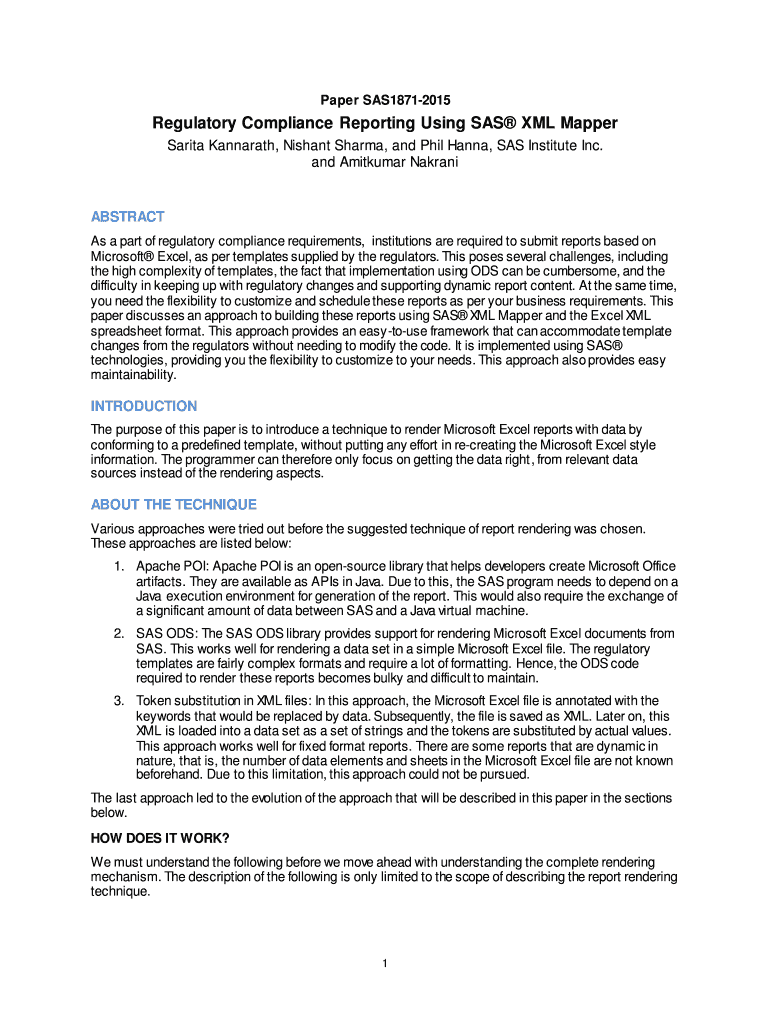 Paper SAS1871-2015

Regulatory Compliance Reporting Using SAS® XML Mapper

Sarita Kannarath, Nishant Sharma, and Phil Hanna, SAS Institute Inc. and Amitkumar Nakrani

ABSTRACT

As a part of regulatory compliance requirements, institutions are required to submit reports based on Microsoft® Excel, as per templates supplied by the regulators. This poses several challenges, including the high complexity of templates, the fact that implementation using ODS can be cumbersome, and the difficulty in keeping up with regulatory changes and supporting dynamic report content. At the same time, you need the flexibility to customize and schedule these reports as per your business requirements. This paper discusses an approach to building these reports using SAS® XML Mapper and the Excel XML spreadsheet format. This approach provides an easy-to-use framework that can accommodate template changes from the regulators without needing to modify the code. It is implemented using SAS® technologies, providing you the flexibility to customize to your needs. This approach also provides easy maintainability.

INTRODUCTION

The purpose of this paper is to introduce a technique to render Microsoft Excel reports with data by conforming to a predefined template, without putting any effort in re-creating the Microsoft Excel style information. The programmer can therefore only focus on getting the data right, from relevant data sources instead of the rendering aspects.

ABOUT THE TECHNIQUE

Various approaches were tried out before the suggested technique of report rendering was chosen. These approaches are listed below:

1. Apache POI: Apache POI is an open-source library that helps developers create Microsoft Office artifacts. They are available as APIs in Java. Due to this, the SAS program needs to depend on a Java execution environment for generation of the report. This would also require the exchange of a significant amount of data between SAS and a Java virtual machine.

2. SAS ODS: The SAS ODS library provides support for rendering Microsoft Excel documents from SAS. This works well for rendering a data set in a simple Microsoft Excel file. The regulatory templates are fairly complex formats and require a lot of formatting. Hence, the ODS code required to render these reports becomes bulky and difficult to maintain.

3. Token substitution in XML files: In this approach, the Microsoft Excel file is annotated with the keywords that would be replaced by data. Subsequently, the file is saved as XML. Later on, this XML is loaded into a data set as a set of strings and the tokens are substituted by actual values. This approach works well for fixed format reports. There are some reports that are dynamic in nature, that is, the number of data elements and sheets in the Microsoft Excel file are not known beforehand. Due to this limitation, this approach could not be pursued.

The last approach led to the evolution of the approach that will be described in this paper in the sections below.

HOW DOES IT WORK?

We must understand the following before we move ahead with understanding the complete rendering mechanism. The description of the following is only limited to the scope of describing the report rendering technique.

1